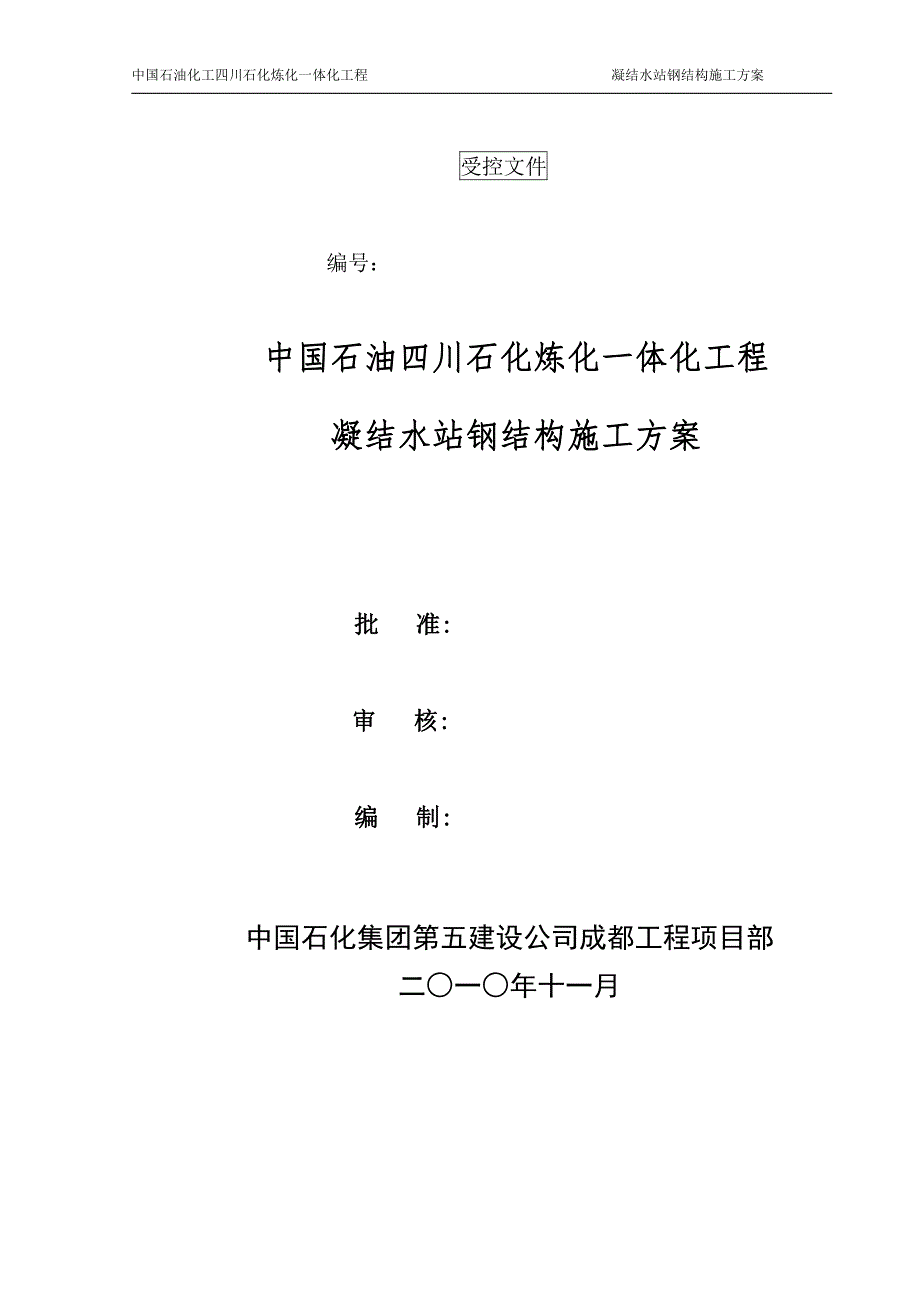 中国石油化工四川石化炼化一体化工程　　　　凝结水站钢结构施工方案

受控文件

编号：

中国石油四川石化炼化一体化工程

凝结水站钢结构施工方案

批　准：

审　核：

编　制：

中国石化集团第五建设公司成都工程项目部

二〇一〇年十一月